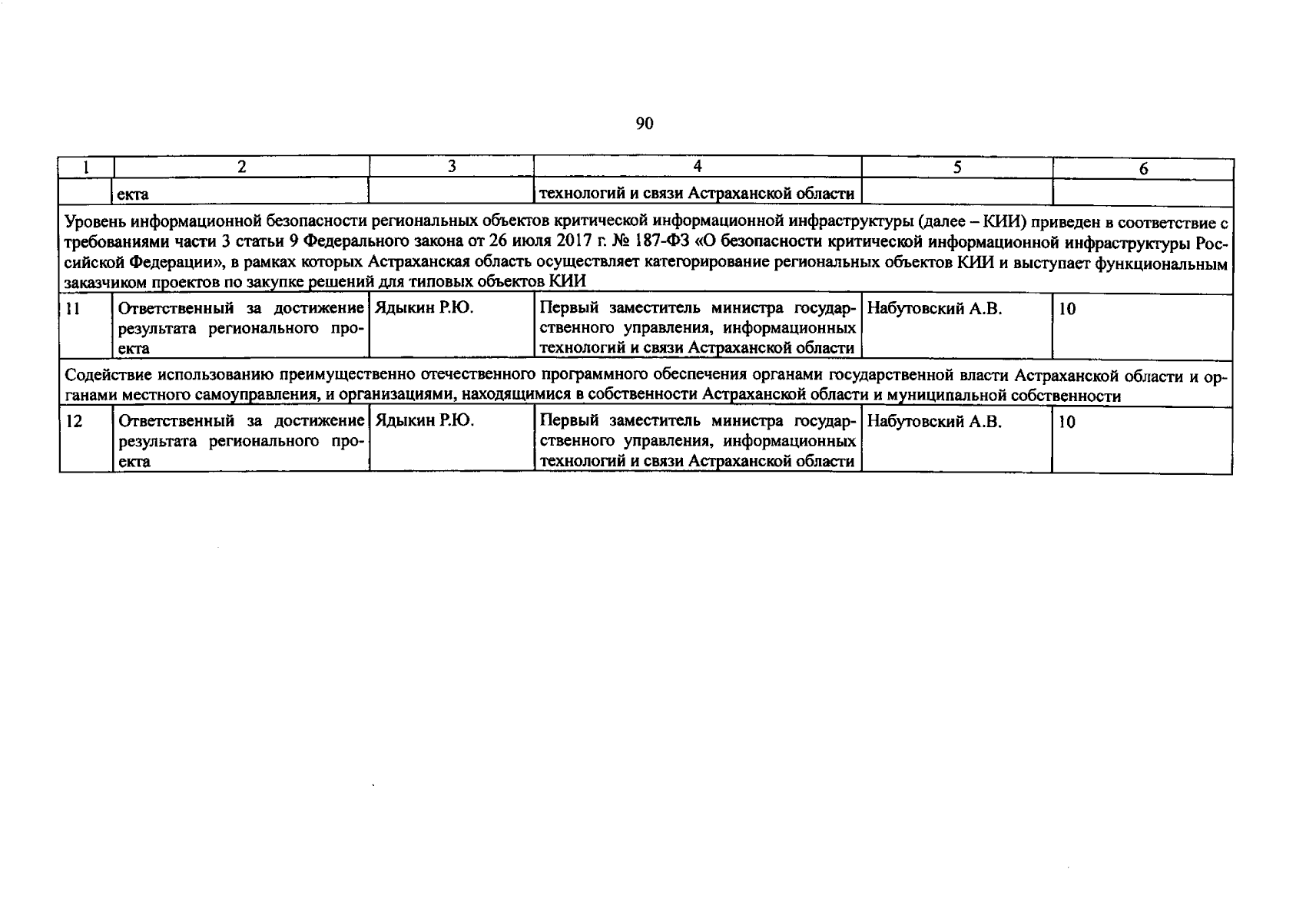 90

| 1 | 2 | 3 | 4 | 5 | 6 |
|---|---|---|---|---|---|
| | екта | | технологий и связи Астраханской области | | |
| Уровень информационной безопасности региональных объектов критической информационной инфраструктуры (далее – КИИ) приведен в соответствие с требованиями части 3 статьи 9 Федерального закона от 26 июля 2017 г. № 187-ФЗ «О безопасности критической информационной инфраструктуры Российской Федерации», в рамках которых Астраханская область осуществляет категорирование региональных объектов КИИ и выступает функциональным заказчиком проектов по закупке решений для типовых объектов КИИ | | | | | |
| 11 | Ответственный за достижение результата регионального проекта | Ядыкин Р.Ю. | Первый заместитель министра государственного управления, информационных технологий и связи Астраханской области | Набутовский А.В. | 10 |
| Содействие использованию преимущественно отечественного программного обеспечения органами государственной власти Астраханской области и органами местного самоуправления, и организациями, находящимися в собственности Астраханской области и муниципальной собственности | | | | | |
| 12 | Ответственный за достижение результата регионального проекта | Ядыкин Р.Ю. | Первый заместитель министра государственного управления, информационных технологий и связи Астраханской области | Набутовский А.В. | 10 |